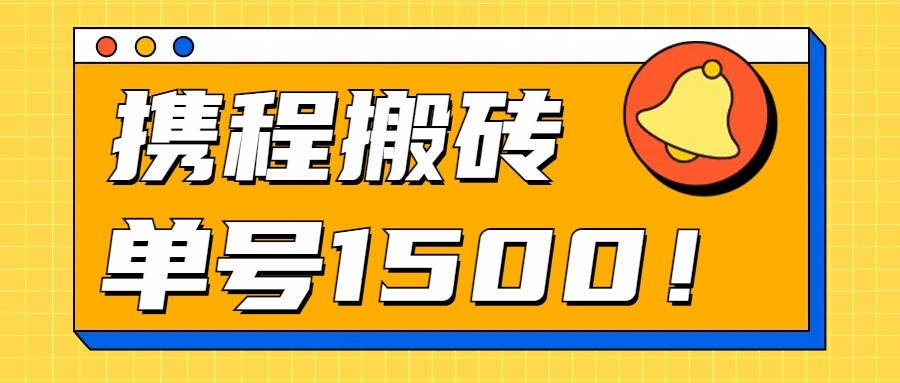 携程搬砖

单号1500！